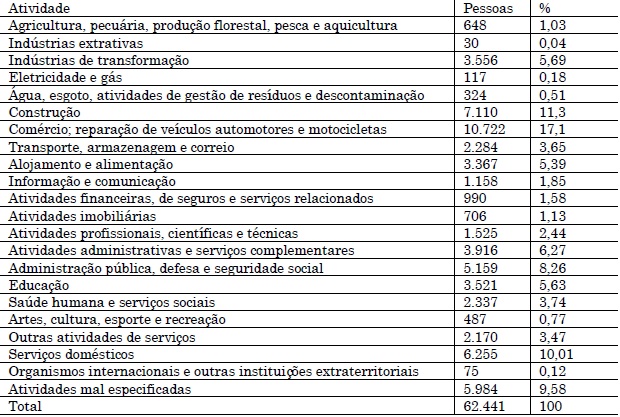 | Atividade | Pessoas | % |
|---|---|---|
| Agricultura, pecuária, produção florestal, pesca e aquicultura | 648 | 1,03 |
| Indústrias extrativas | 30 | 0,04 |
| Indústrias de transformação | 3.556 | 5,69 |
| Eletricidade e gás | 117 | 0,18 |
| Água, esgoto, atividades de gestão de resíduos e descontaminação | 324 | 0,51 |
| Construção | 7.110 | 11,3 |
| Comércio; reparação de veículos automotores e motocicletas | 10.722 | 17,1 |
| Transporte, armazenagem e correio | 2.284 | 3,65 |
| Alojamento e alimentação | 3.367 | 5,39 |
| Informação e comunicação | 1.158 | 1,85 |
| Atividades financeiras, de seguros e serviços relacionados | 990 | 1,58 |
| Atividades imobiliárias | 706 | 1,13 |
| Atividades profissionais, científicas e técnicas | 1.525 | 2,44 |
| Atividades administrativas e serviços complementares | 3.916 | 6,27 |
| Administração pública, defesa e seguridade social | 5.159 | 8,26 |
| Educação | 3.521 | 5,63 |
| Saúde humana e serviços sociais | 2.337 | 3,74 |
| Artes, cultura, esporte e recreação | 487 | 0,77 |
| Outras atividades de serviços | 2.170 | 3,47 |
| Serviços domésticos | 6.255 | 10,01 |
| Organismos internacionais e outras instituições extraterritoriais | 75 | 0,12 |
| Atividades mal especificadas | 5.984 | 9,58 |
| Total | 62.441 | 100 |